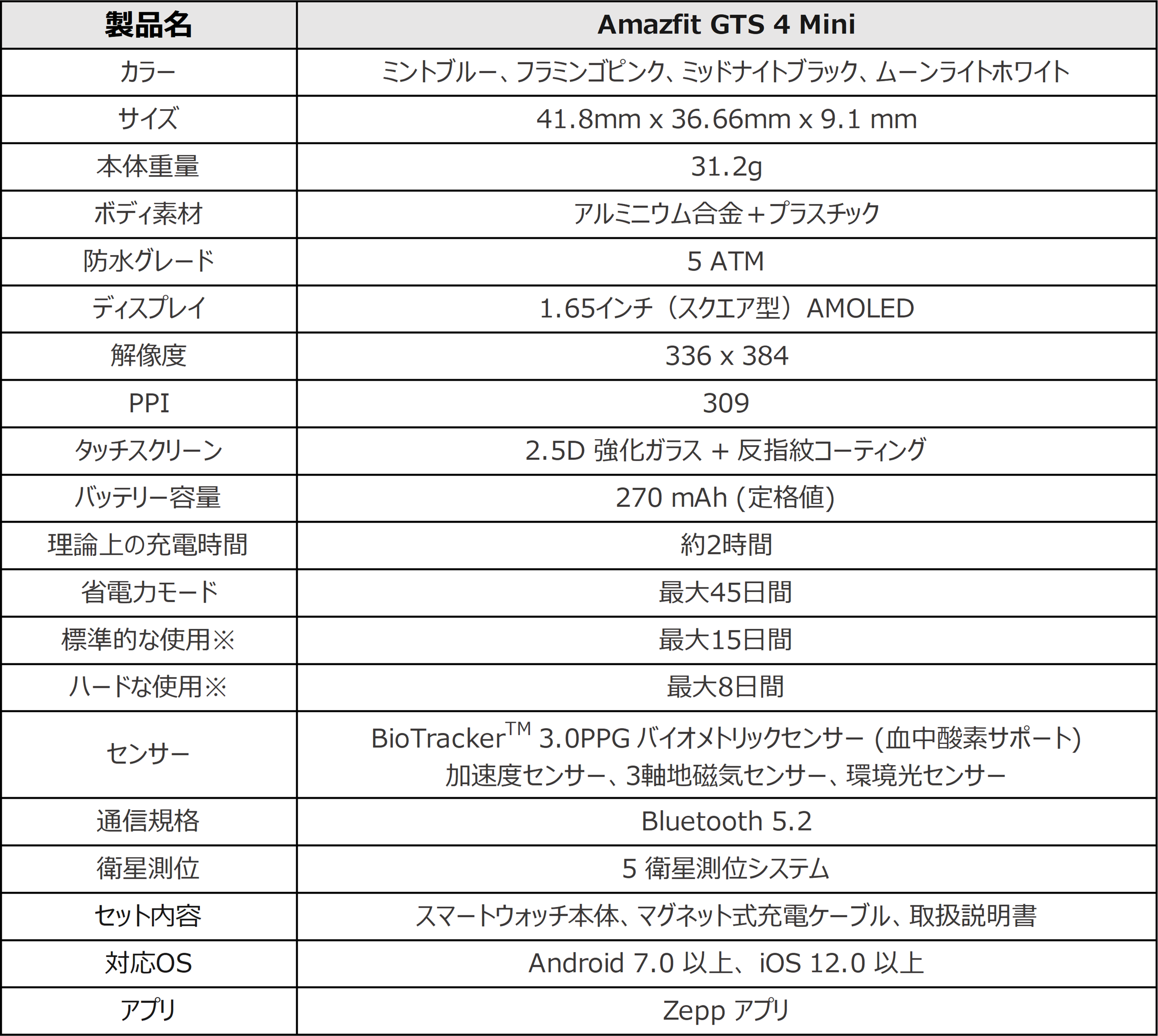 | 製品名 | Amazfit GTS 4 Mini |
|---|---|
| カラー | ミントブルー、フラミンゴピンク、ミッドナイトブラック、ムーンライトホワイト |
| サイズ | 41.8mm x 36.66mm x 9.1 mm |
| 本体重量 | 31.2g |
| ボディ素材 | アルミニウム合金＋プラスチック |
| 防水グレード | 5 ATM |
| ディスプレイ | 1.65インチ（スクエア型）AMOLED |
| 解像度 | 336 x 384 |
| PPI | 309 |
| タッチスクリーン | 2.5D 強化ガラス + 反指紋コーティング |
| バッテリー容量 | 270 mAh (定格値) |
| 理論上の充電時間 | 約2時間 |
| 省電力モード | 最大45日間 |
| 標準的な使用※ | 最大15日間 |
| ハードな使用※ | 最大8日間 |
| センサー | BioTracker$^{TM}$ 3.0PPG バイオメトリックセンサー (血中酸素サポート) 加速度センサー、3軸地磁気センサー、環境光センサー |
| 通信規格 | Bluetooth 5.2 |
| 衛星測位 | 5 衛星測位システム |
| セット内容 | スマートウォッチ本体、マグネット式充電ケーブル、取扱説明書 |
| 対応OS | Android 7.0 以上、iOS 12.0 以上 |
| アプリ | Zepp アプリ |